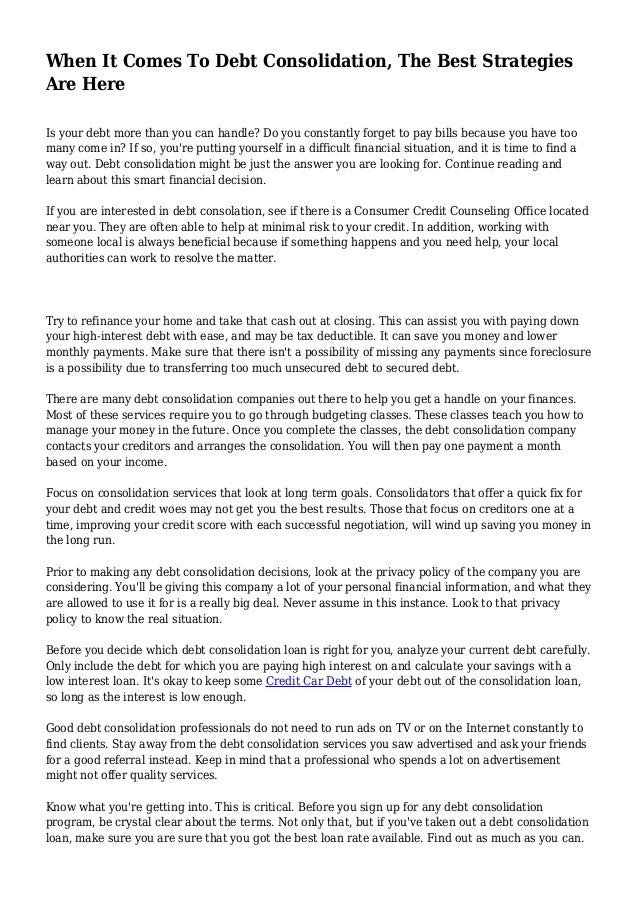 When It Comes To Debt Consolidation, The Best Strategies Are Here

Is your debt more than you can handle? Do you constantly forget to pay bills because you have too many come in? If so, you're putting yourself in a difficult financial situation, and it is time to find a way out. Debt consolidation might be just the answer you are looking for. Continue reading and learn about this smart financial decision.

If you are interested in debt consolation, see if there is a Consumer Credit Counseling Office located near you. They are often able to help at minimal risk to your credit. In addition, working with someone local is always beneficial because if something happens and you need help, your local authorities can work to resolve the matter.

Try to refinance your home and take that cash out at closing. This can assist you with paying down your high-interest debt with ease, and may be tax deductible. It can save you money and lower monthly payments. Make sure that there isn't a possibility of missing any payments since foreclosure is a possibility due to transferring too much unsecured debt to secured debt.

There are many debt consolidation companies out there to help you get a handle on your finances. Most of these services require you to go through budgeting classes. These classes teach you how to manage your money in the future. Once you complete the classes, the debt consolidation company contacts your creditors and arranges the consolidation. You will then pay one payment a month based on your income.

Focus on consolidation services that look at long term goals. Consolidators that offer a quick fix for your debt and credit woes may not get you the best results. Those that focus on creditors one at a time, improving your credit score with each successful negotiation, will wind up saving you money in the long run.

Prior to making any debt consolidation decisions, look at the privacy policy of the company you are considering. You'll be giving this company a lot of your personal financial information, and what they are allowed to use it for is a really big deal. Never assume in this instance. Look to that privacy policy to know the real situation.

Before you decide which debt consolidation loan is right for you, analyze your current debt carefully. Only include the debt for which you are paying high interest on and calculate your savings with a low interest loan. It's okay to keep some Credit Car Debt of your debt out of the consolidation loan, so long as the interest is low enough.

Good debt consolidation professionals do not need to run ads on TV or on the Internet constantly to find clients. Stay away from the debt consolidation services you saw advertised and ask your friends for a good referral instead. Keep in mind that a professional who spends a lot on advertisement might not offer quality services.

Know what you're getting into. This is critical. Before you sign up for any debt consolidation program, be crystal clear about the terms. Not only that, but if you've taken out a debt consolidation loan, make sure you are sure that you got the best loan rate available. Find out as much as you can.